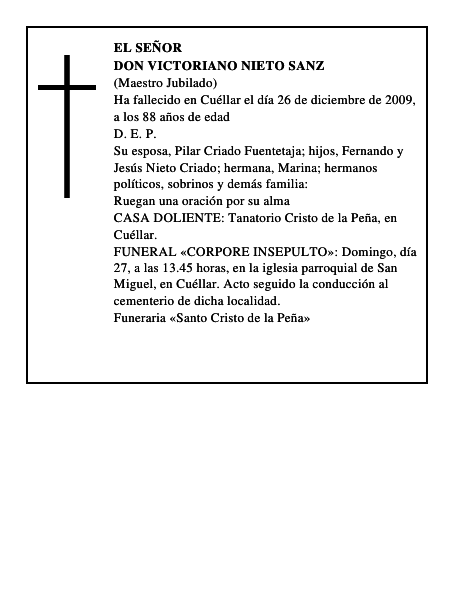 EL SEÑOR
DON VICTORIANO NIETO SANZ
(Maestro Jubilado)
Ha fallecido en Cuéllar el día 26 de diciembre de 2009, a los 88 años de edad
D. E. P.
Su esposa, Pilar Criado Fuentetaja; hijos, Fernando y Jesús Nieto Criado; hermana, Marina; hermanos políticos, sobrinos y demás familia:
Ruegan una oración por su alma
CASA DOLIENTE: Tanatorio Cristo de la Peña, en Cuéllar.
FUNERAL «CORPORE INSEPULTO»: Domingo, día 27, a las 13.45 horas, en la iglesia parroquial de San Miguel, en Cuéllar. Acto seguido la conducción al cementerio de dicha localidad.
Funeraria «Santo Cristo de la Peña»